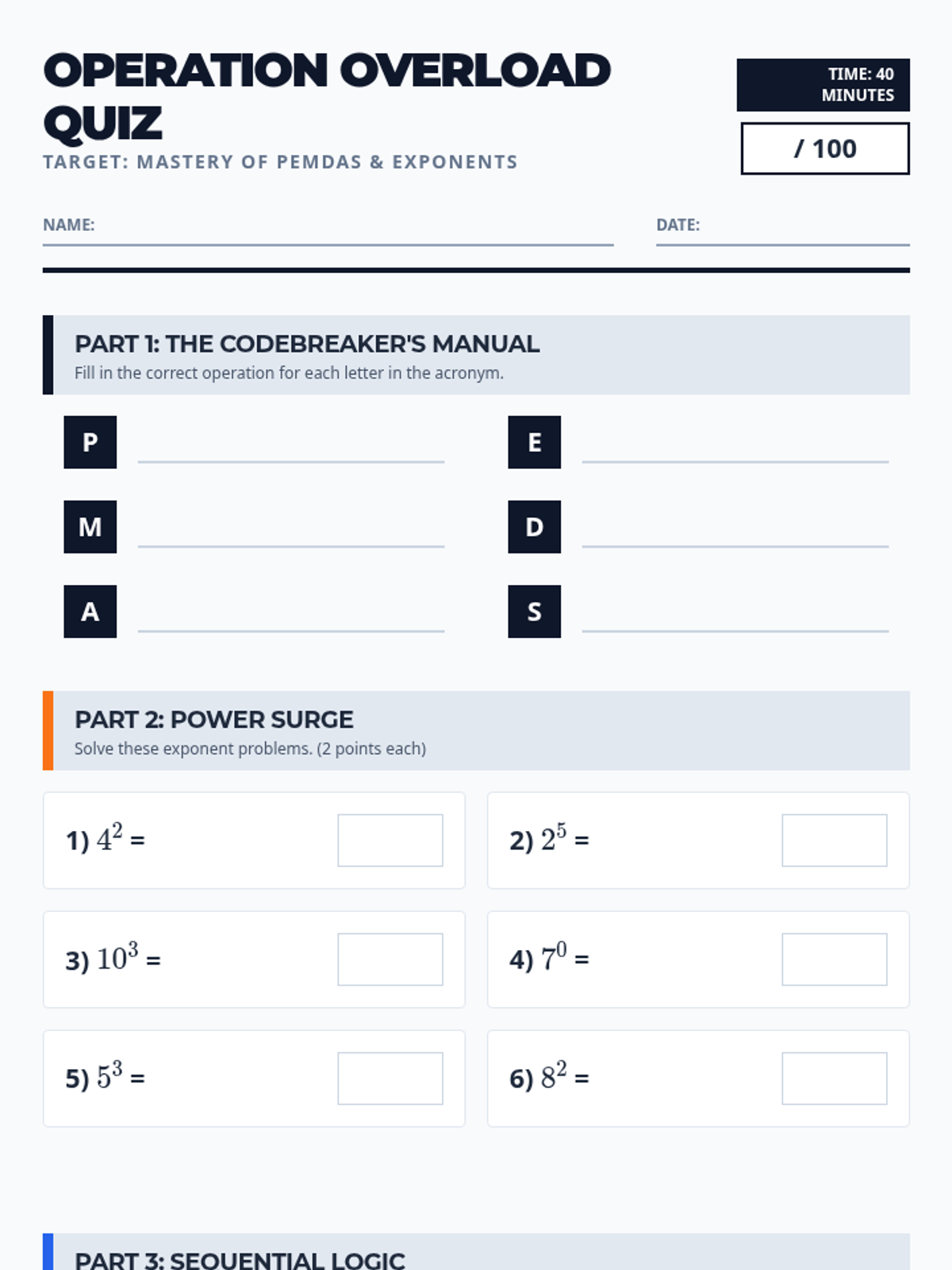 OPERATION OVERLOAD QUIZ

TARGET: MASTERY OF PEMDAS & EXPONENTS

TIME: 40 MINUTES

/ 100

NAME:

DATE:

PART 1: THE CODEBREAKER'S MANUAL

Fill in the correct operation for each letter in the acronym.

P

E

M

D

A

S

PART 2: POWER SURGE

Solve these exponent problems. (2 points each)

1) $4^2$ =

2) $2^5$ =

3) $10^3$ =

4) $7^0$ =

5) $5^3$ =

6) $8^2$ =

PART 3: SEQUENTIAL LOGIC